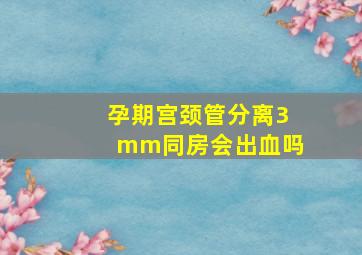 孕期宫颈管分离3mm同房会出血吗